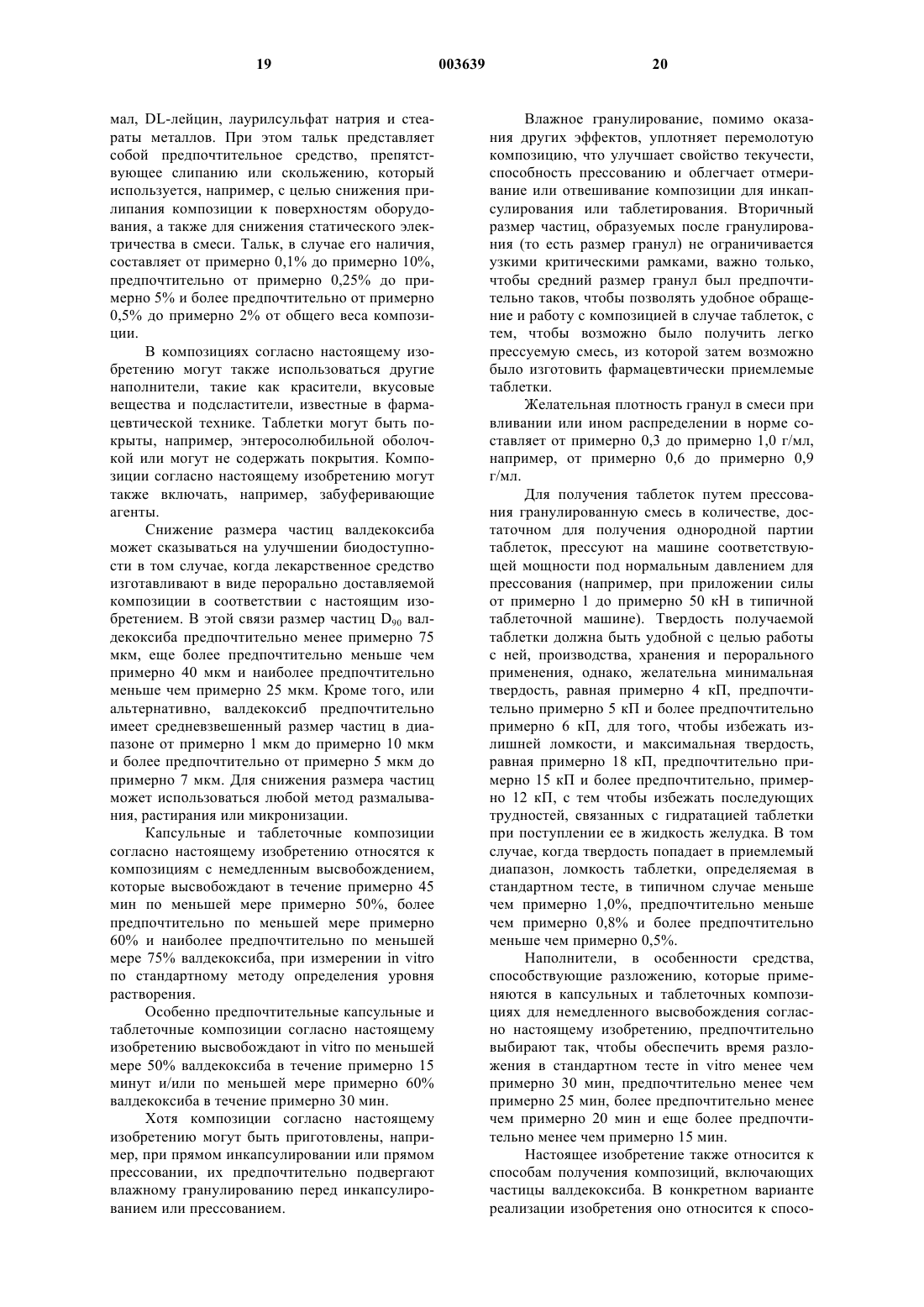 19 003639 20

мал, DL-лейцин, лаурилсульфат натрия и стеараты металлов. При этом тальк представляет собой предпочтительное средство, препятствующее слипанию или скольжению, который используется, например, с целью снижения прилипания композиции к поверхностям оборудования, а также для снижения статического электричества в смеси. Тальк, в случае его наличия, составляет от примерно 0,1% до примерно 10%, предпочтительно от примерно 0,25% до примерно 5% и более предпочтительно от примерно 0,5% до примерно 2% от общего веса композиции.

В композициях согласно настоящему изобретению могут также использоваться другие наполнители, такие как красители, вкусовые вещества и подсластители, известные в фармацевтической технике. Таблетки могут быть покрыты, например, энтеросолюбильной оболочкой или могут не содержать покрытия. Композиции согласно настоящему изобретению могут также включать, например, забуферивающие агенты.

Снижение размера частиц валдекоксиба может сказываться на улучшении биодоступности в том случае, когда лекарственное средство изготавливают в виде перорально доставляемой композиции в соответствии с настоящим изобретением. В этой связи размер частиц $D_{90}$ валдекоксиба предпочтительно менее примерно 75 мкм, еще более предпочтительно меньше чем примерно 40 мкм и наиболее предпочтительно меньше чем примерно 25 мкм. Кроме того, или альтернативно, валдекоксиб предпочтительно имеет средневзвешенный размер частиц в диапазоне от примерно 1 мкм до примерно 10 мкм и более предпочтительно от примерно 5 мкм до примерно 7 мкм. Для снижения размера частиц может использоваться любой метод размалывания, растирания или микронизации.

Капсульные и таблеточные композиции согласно настоящему изобретению относятся к композициям с немедленным высвобождением, которые высвобождают в течение примерно 45 мин по меньшей мере примерно 50%, более предпочтительно по меньшей мере примерно 60% и наиболее предпочтительно по меньшей мере 75% валдекоксиба, при измерении in vitro по стандартному методу определения уровня растворения.

Особенно предпочтительные капсульные и таблеточные композиции согласно настоящему изобретению высвобождают in vitro по меньшей мере 50% валдекоксиба в течение примерно 15 минут и/или по меньшей мере примерно 60% валдекоксиба в течение примерно 30 мин.

Хотя композиции согласно настоящему изобретению могут быть приготовлены, например, при прямом инкапсулировании или прямом прессовании, их предпочтительно подвергают влажному гранулированию перед инкапсулированием или прессованием.

Влажное гранулирование, помимо оказания других эффектов, уплотняет перемолотую композицию, что улучшает свойство текучести, способность прессованию и облегчает отмеривание или отвешивание композиции для инкапсулирования или таблетирования. Вторичный размер частиц, образуемых после гранулирования (то есть размер гранул) не ограничивается узкими критическими рамками, важно только, чтобы средний размер гранул был предпочтительно таков, чтобы позволять удобное обращение и работу с композицией в случае таблеток, с тем, чтобы возможно было получить легко прессуемую смесь, из которой затем возможно было изготовить фармацевтически приемлемые таблетки.

Желательная плотность гранул в смеси при вливании или ином распределении в норме составляет от примерно 0,3 до примерно 1,0 г/мл, например, от примерно 0,6 до примерно 0,9 г/мл.

Для получения таблеток путем прессования гранулированную смесь в количестве, достаточном для получения однородной партии таблеток, прессуют на машине соответствующей мощности под нормальным давлением для прессования (например, при приложении силы от примерно 1 до примерно 50 кН в типичной таблеточной машине). Твердость получаемой таблетки должна быть удобной с целью работы с ней, производства, хранения и перорального применения, однако, желательна минимальная твердость, равная примерно 4 кП, предпочтительно примерно 5 кП и более предпочтительно примерно 6 кП, для того, чтобы избежать излишней ломкости, и максимальная твердость, равная примерно 18 кП, предпочтительно примерно 15 кП и более предпочтительно, примерно 12 кП, с тем чтобы избежать последующих трудностей, связанных с гидратацией таблетки при поступлении ее в жидкость желудка. В том случае, когда твердость попадает в приемлемый диапазон, ломкость таблетки, определяемая в стандартном тесте, в типичном случае меньше чем примерно 1,0%, предпочтительно меньше чем примерно 0,8% и более предпочтительно меньше чем примерно 0,5%.

Наполнители, в особенности средства, способствующие разложению, которые применяются в капсульных и таблеточных композициях для немедленного высвобождения согласно настоящему изобретению, предпочтительно выбирают так, чтобы обеспечить время разложения в стандартном тесте in vitro менее чем примерно 30 мин, предпочтительно менее чем примерно 25 мин, более предпочтительно менее чем примерно 20 мин и еще более предпочтительно менее чем примерно 15 мин.

Настоящее изобретение также относится к способам получения композиций, включающих частицы валдекоксиба. В конкретном варианте реализации изобретения оно относится к спосо-